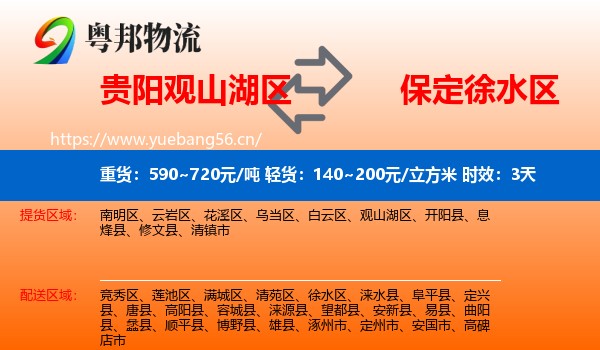 粤邦物流

贵阳观山湖区

保定徐水区

https://www.yuebang56.cn/

重货：590~720元/吨 轻货：140~200元/立方米 时效：3天

提货区域：

南明区、云岩区、花溪区、乌当区、白云区、观山湖区、开阳县、息烽县、修文县、清镇市

配送区域：

竞秀区、莲池区、满城区、清苑区、徐水区、涞水县、阜平县、定兴县、唐县、高阳县、容城县、涞源县、望都县、安新县、易县、曲阳县、蠡县、顺平县、博野县、雄县、涿州市、定州市、安国市、高碑店市